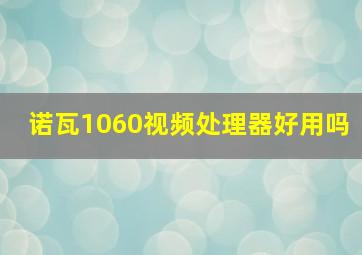 诺瓦1060视频处理器好用吗